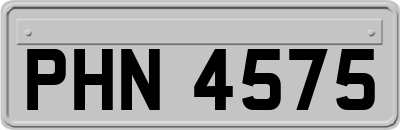 PHN 4575